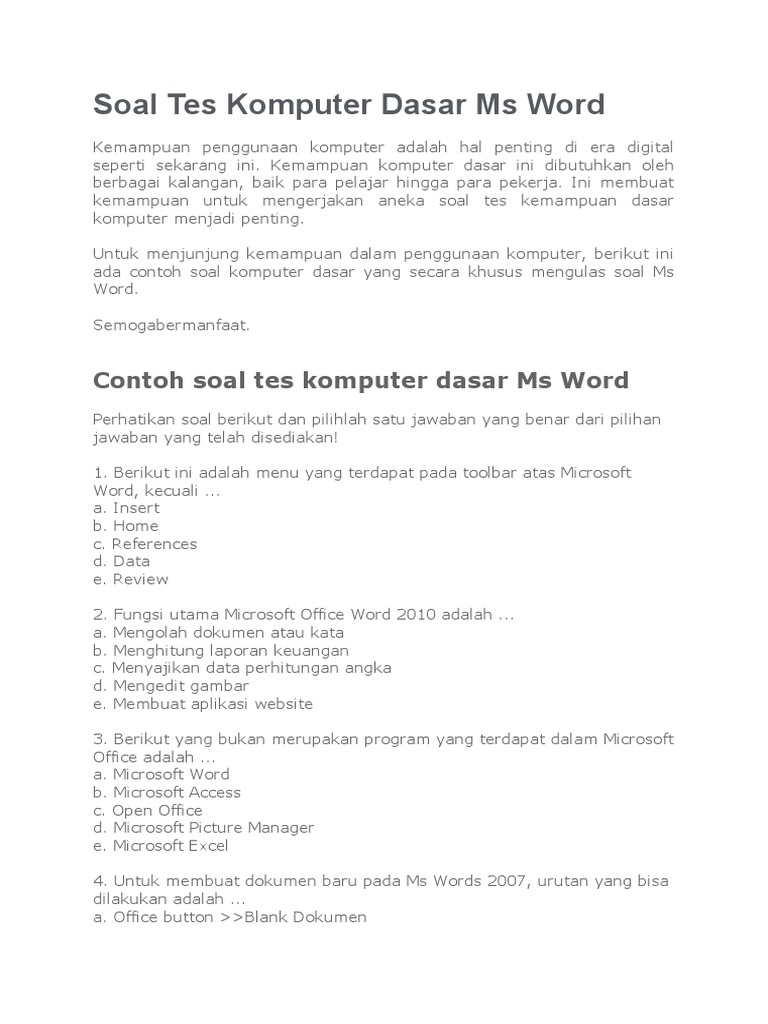 Soal Tes Komputer Dasar Ms Word

Kemampuan penggunaan komputer adalah hal penting di era digital seperti sekarang ini. Kemampuan komputer dasar ini dibutuhkan oleh berbagai kalangan, baik para pelajar hingga para pekerja. Ini membuat kemampuan untuk mengerjakan aneka soal tes kemampuan dasar komputer menjadi penting.

Untuk menjunjung kemampuan dalam penggunaan komputer, berikut ini ada contoh soal komputer dasar yang secara khusus mengulas soal Ms Word.

Semogabermanfaat.

Contoh soal tes komputer dasar Ms Word

Perhatikan soal berikut dan pilihlah satu jawaban yang benar dari pilihan jawaban yang telah disediakan!

1. Berikut ini adalah menu yang terdapat pada toolbar atas Microsoft Word, kecuali ...
a. Insert
b. Home
c. References
d. Data
e. Review

2. Fungsi utama Microsoft Office Word 2010 adalah ...
a. Mengolah dokumen atau kata
b. Menghitung laporan keuangan
c. Menyajikan data perhitungan angka
d. Mengedit gambar
e. Membuat aplikasi website

3. Berikut yang bukan merupakan program yang terdapat dalam Microsoft Office adalah ...
a. Microsoft Word
b. Microsoft Access
c. Open Office
d. Microsoft Picture Manager
e. Microsoft Excel

4. Untuk membuat dokumen baru pada Ms Words 2007, urutan yang bisa dilakukan adalah ...
a. Office button >>Blank Dokumen